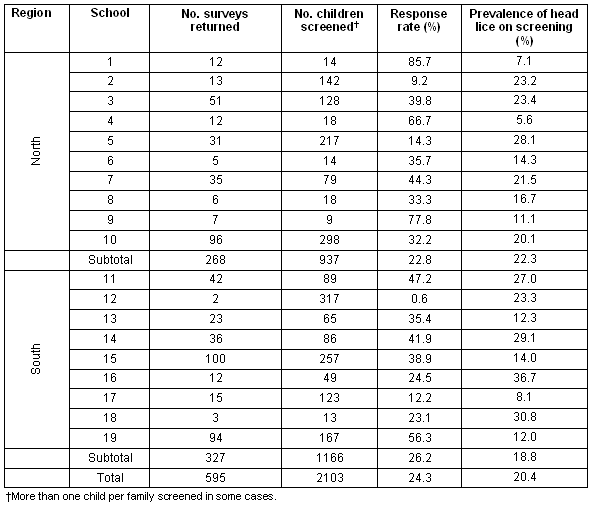 | Region | School | No. surveys returned | No. children screened† | Response rate (%) | Prevalence of head lice on screening (%) |
|---|---|---|---|---|---|
| North | 1 | 12 | 14 | 85.7 | 7.1 |
| | 2 | 13 | 142 | 9.2 | 23.2 |
| | 3 | 51 | 128 | 39.8 | 23.4 |
| | 4 | 12 | 18 | 66.7 | 5.6 |
| | 5 | 31 | 217 | 14.3 | 28.1 |
| | 6 | 5 | 14 | 35.7 | 14.3 |
| | 7 | 35 | 79 | 44.3 | 21.5 |
| | 8 | 6 | 18 | 33.3 | 16.7 |
| | 9 | 7 | 9 | 77.8 | 11.1 |
| | 10 | 96 | 298 | 32.2 | 20.1 |
| | Subtotal | 268 | 937 | 22.8 | 22.3 |
| South | 11 | 42 | 89 | 47.2 | 27.0 |
| | 12 | 2 | 317 | 0.6 | 23.3 |
| | 13 | 23 | 65 | 35.4 | 12.3 |
| | 14 | 36 | 86 | 41.9 | 29.1 |
| | 15 | 100 | 257 | 38.9 | 14.0 |
| | 16 | 12 | 49 | 24.5 | 36.7 |
| | 17 | 15 | 123 | 12.2 | 8.1 |
| | 18 | 3 | 13 | 23.1 | 30.8 |
| | 19 | 94 | 167 | 56.3 | 12.0 |
| | Subtotal | 327 | 1166 | 26.2 | 18.8 |
| | Total | 595 | 2103 | 24.3 | 20.4 |

†More than one child per family screened in some cases.